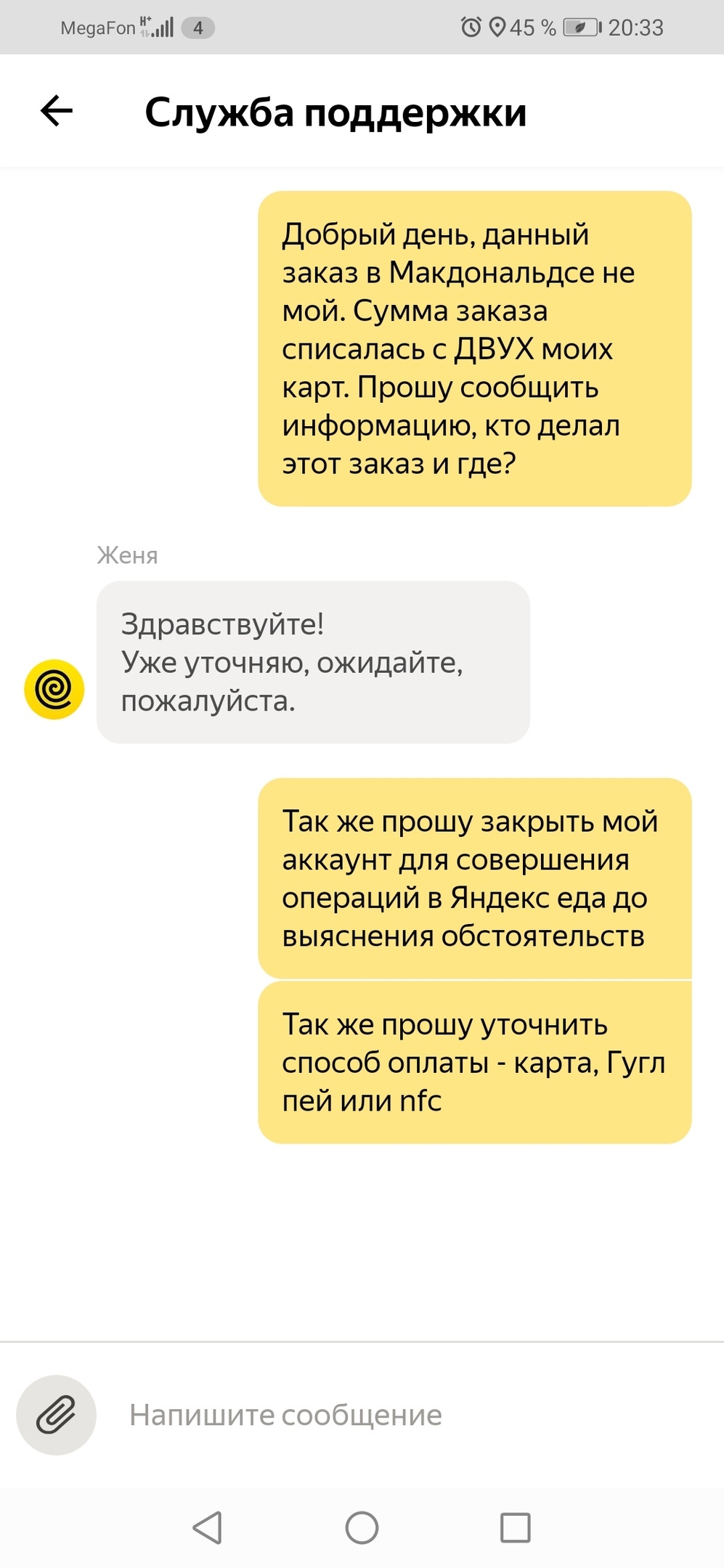 MegaFon H+ 4 45 % 20:33

Служба поддержки

Добрый день, данный заказ в Макдональдсе не мой. Сумма заказа списалась с ДВУХ моих карт. Прошу сообщить информацию, кто делал этот заказ и где?

Женя

Здравствуйте!
Уже уточняю, ожидайте, пожалуйста.

Так же прошу закрыть мой аккаунт для совершения операций в Яндекс еда до выяснения обстоятельств

Так же прошу уточнить способ оплаты - карта, Гугл пей или nfc

Напишите сообщение